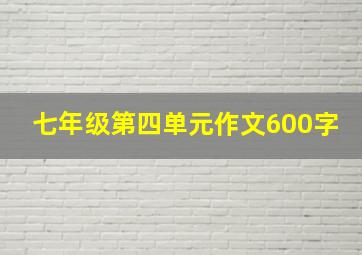 七年级第四单元作文600字